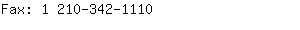 Fax: 1 210-342-1110